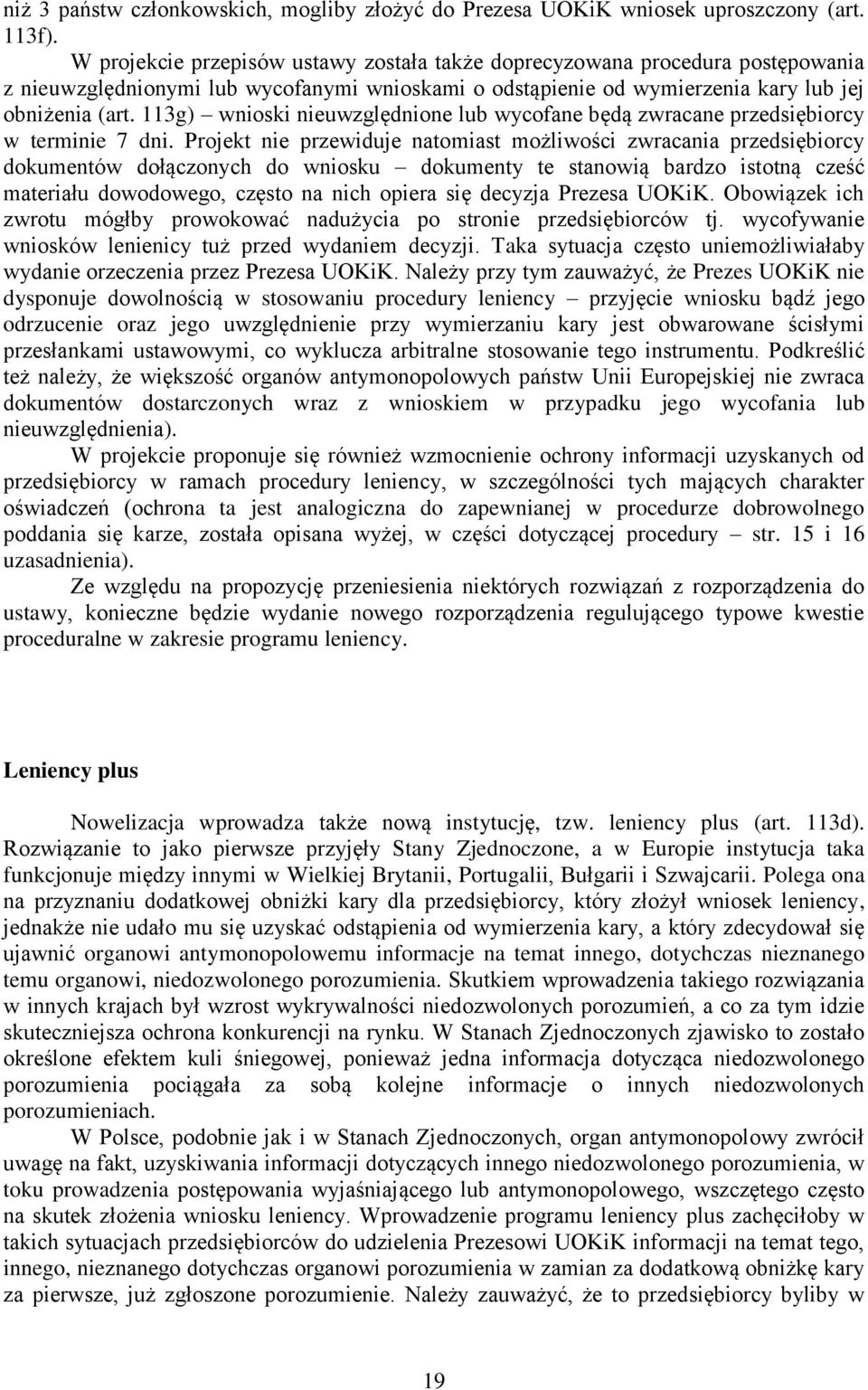 niż 3 państw członkowskich, mogliby złożyć do Prezesa UOKiK wniosek uproszczony (art. 113f).

W projekcie przepisów ustawy została także doprecyzowana procedura postępowania z nieuwzględnionymi lub wycofanymi wnioskami o odstąpienie od wymierzenia kary lub jej obniżenia (art. 113g) – wnioski nieuwzględnione lub wycofane będą zwracane przedsiębiorcy w terminie 7 dni. Projekt nie przewiduje natomiast możliwości zwracania przedsiębiorcy dokumentów dołączonych do wniosku – dokumenty te stanowią bardzo istotną cześć materiału dowodowego, często na nich opiera się decyzja Prezesa UOKiK. Obowiązek ich zwrotu mógłby prowokować nadużycia po stronie przedsiębiorców tj. wycofywanie wniosków lenienicy tuż przed wydaniem decyzji. Taka sytuacja często uniemożliwiałaby wydanie orzeczenia przez Prezesa UOKiK. Należy przy tym zauważyć, że Prezes UOKiK nie dysponuje dowolnością w stosowaniu procedury leniency – przyjęcie wniosku bądź jego odrzucenie oraz jego uwzględnienie przy wymierzaniu kary jest obwarowane ścisłymi przesłankami ustawowymi, co wyklucza arbitralne stosowanie tego instrumentu. Podkreślić też należy, że większość organów antymonopolowych państw Unii Europejskiej nie zwraca dokumentów dostarczonych wraz z wnioskiem w przypadku jego wycofania lub nieuwzględnienia).

W projekcie proponuje się również wzmocnienie ochrony informacji uzyskanych od przedsiębiorcy w ramach procedury leniency, w szczególności tych mających charakter oświadczeń (ochrona ta jest analogiczna do zapewnianej w procedurze dobrowolnego poddania się karze, została opisana wyżej, w części dotyczącej procedury – str. 15 i 16 uzasadnienia).

Ze względu na propozycję przeniesienia niektórych rozwiązań z rozporządzenia do ustawy, konieczne będzie wydanie nowego rozporządzenia regulującego typowe kwestie proceduralne w zakresie programu leniency.

Leniency plus

Nowelizacja wprowadza także nową instytucję, tzw. leniency plus (art. 113d). Rozwiązanie to jako pierwsze przyjęły Stany Zjednoczone, a w Europie instytucja taka funkcjonuje między innymi w Wielkiej Brytanii, Portugalii, Bułgarii i Szwajcarii. Polega ona na przyznaniu dodatkowej obniżki kary dla przedsiębiorcy, który złożył wniosek leniency, jednakże nie udało mu się uzyskać odstąpienia od wymierzenia kary, a który zdecydował się ujawnić organowi antymonopolowemu informacje na temat innego, dotychczas nieznanego temu organowi, niedozwolonego porozumienia. Skutkiem wprowadzenia takiego rozwiązania w innych krajach był wzrost wykrywalności niedozwolonych porozumień, a co za tym idzie skuteczniejsza ochrona konkurencji na rynku. W Stanach Zjednoczonych zjawisko to zostało określone efektem kuli śniegowej, ponieważ jedna informacja dotycząca niedozwolonego porozumienia pociągała za sobą kolejne informacje o innych niedozwolonych porozumieniach.

W Polsce, podobnie jak i w Stanach Zjednoczonych, organ antymonopolowy zwrócił uwagę na fakt, uzyskiwania informacji dotyczących innego niedozwolonego porozumienia, w toku prowadzenia postępowania wyjaśniającego lub antymonopolowego, wszczętego często na skutek złożenia wniosku leniency. Wprowadzenie programu leniency plus zachęciłoby w takich sytuacjach przedsiębiorców do udzielenia Prezesowi UOKiK informacji na temat tego, innego, nieznanego dotychczas organowi porozumienia w zamian za dodatkową obniżkę kary za pierwsze, już zgłoszone porozumienie. Należy zauważyć, że to przedsiębiorcy byliby w

19